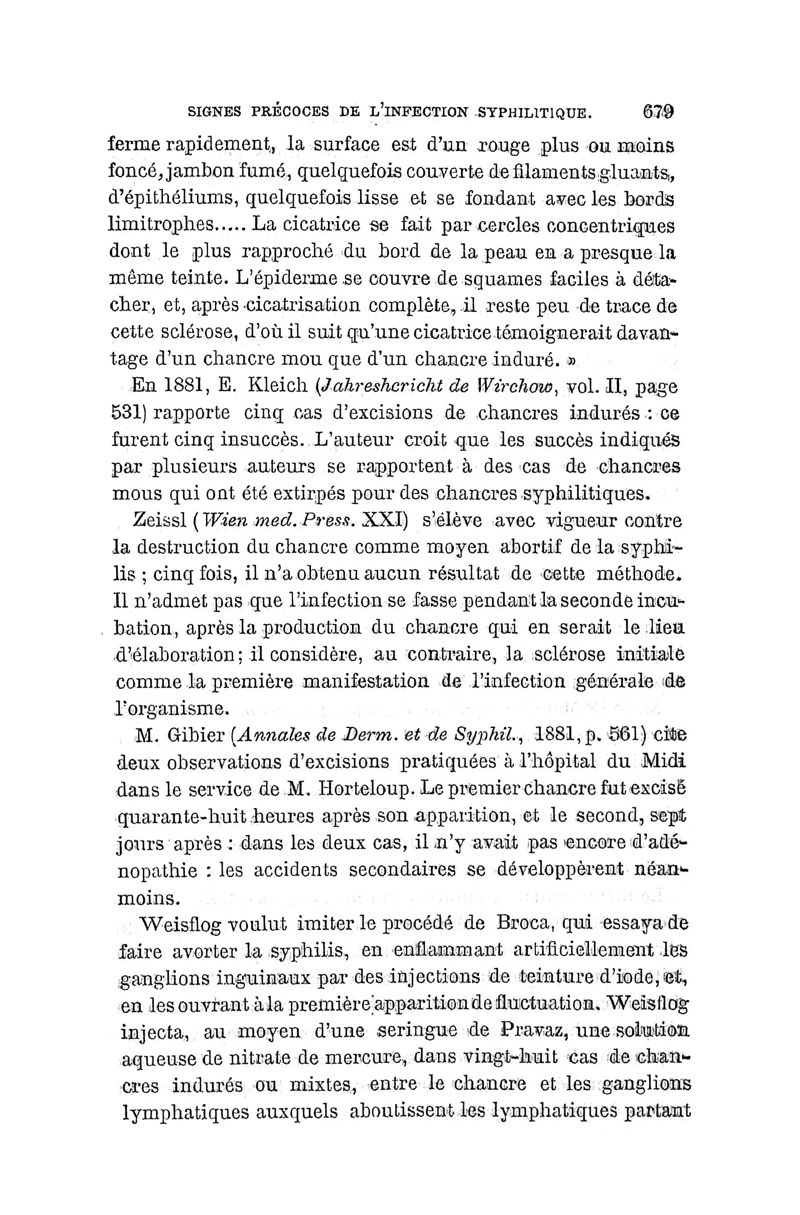 SIGNES PRÉCOCES DE L'INFECTION SYPHILITIQUE. 679

ferme rapidement, la surface est d'un rouge plus ou moins foncé, jambon fumé, quelquefois couverte de filaments gluants, d'épithéliums, quelquefois lisse et se fondant avec les bords limitrophes..... La cicatrice se fait par cercles concentriques dont le plus rapproché du bord de la peau en a presque la même teinte. L'épiderme se couvre de squames faciles à détacher, et, après cicatrisation complète, il reste peu de trace de cette sclérose, d'où il suit qu'une cicatrice témoignerait davantage d'un chancre mou que d'un chancre induré. »

En 1881, E. Kleich (Jahreshcricht de Wirchow, vol. II, page 531) rapporte cinq cas d'excisions de chancres indurés : ce furent cinq insuccès. L'auteur croit que les succès indiqués par plusieurs auteurs se rapportent à des cas de chancres mous qui ont été extirpés pour des chancres syphilitiques.

Zeissl (Wien med. Press. XXI) s'élève avec vigueur contre la destruction du chancre comme moyen abortif de la syphilis ; cinq fois, il n'a obtenu aucun résultat de cette méthode. Il n'admet pas que l'infection se fasse pendant la seconde incubation, après la production du chancre qui en serait le lieu d'élaboration; il considère, au contraire, la sclérose initiale comme la première manifestation de l'infection générale de l'organisme.

M. Gibier (Annales de Derm. et de Syphil., 1881, p. 561) cite deux observations d'excisions pratiquées à l'hôpital du Midi dans le service de M. Horteloup. Le premier chancre fut excisé quarante-huit heures après son apparition, et le second, sept jours après : dans les deux cas, il n'y avait pas encore d'adénopathie : les accidents secondaires se développèrent néanmoins.

Weisflog voulut imiter le procédé de Broca, qui essaya de faire avorter la syphilis, en enflammant artificiellement les ganglions inguinaux par des injections de teinture d'iode, et, en les ouvrant à la première apparition de fluctuation. Weisflog injecta, au moyen d'une seringue de Pravaz, une solution aqueuse de nitrate de mercure, dans vingt-huit cas de chancres indurés ou mixtes, entre le chancre et les ganglions lymphatiques auxquels aboutissent les lymphatiques partant